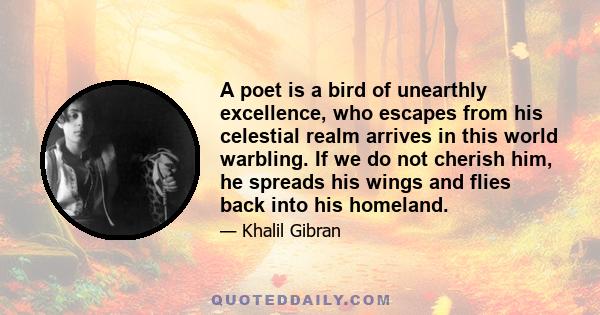 A poet is a bird of unearthly excellence, who escapes from his celestial realm arrives in this world warbling. If we do not cherish him, he spreads his wings and flies back into his homeland.

— Khalil Gibran

QUOTEDDAILY.COM